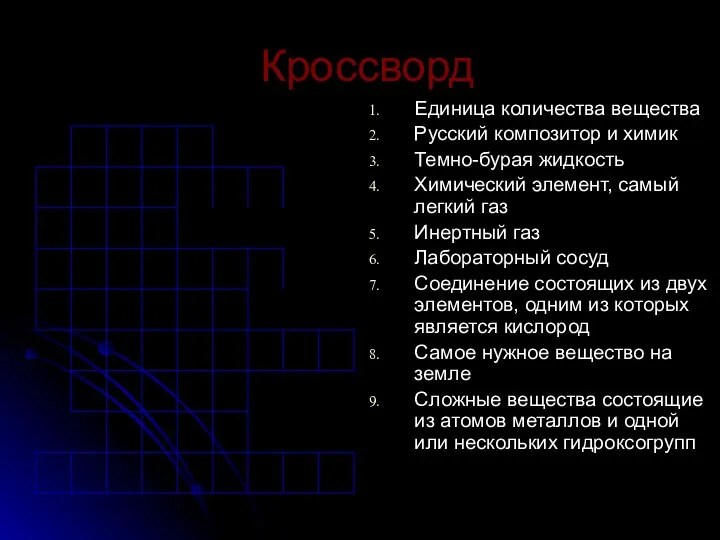 Кроссворд

1. Единица количества вещества
2. Русский композитор и химик
3. Темно-бурая жидкость
4. Химический элемент, самый легкий газ
5. Инертный газ
6. Лабораторный сосуд
7. Соединение состоящих из двух элементов, одним из которых является кислород
8. Самое нужное вещество на земле
9. Сложные вещества состоящие из атомов металлов и одной или нескольких гидроксогрупп